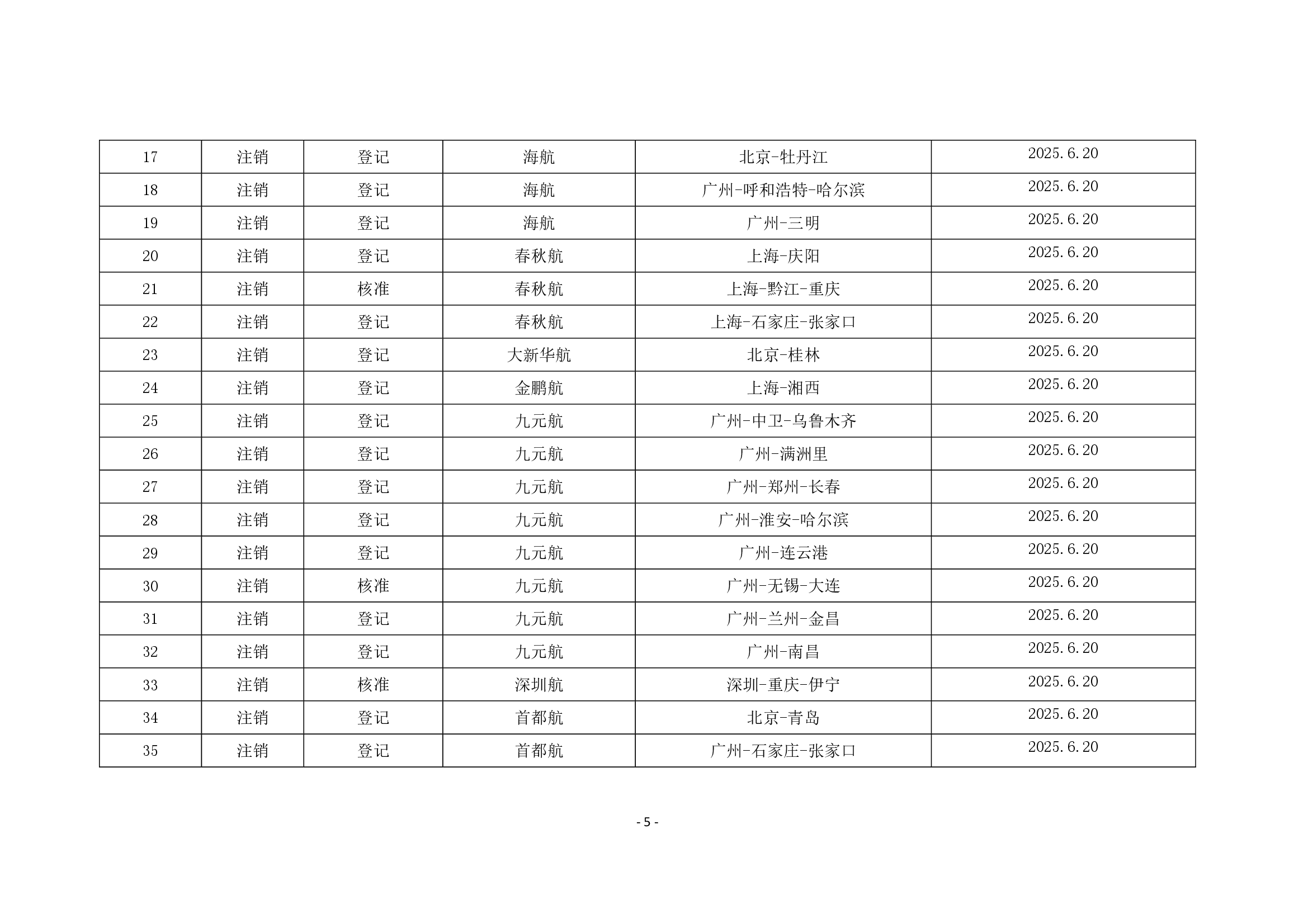 | 17 | 注销 | 登记 | 海航 | 北京-牡丹江 | 2025.6.20 |
|---|---|---|---|---|---|
| 18 | 注销 | 登记 | 海航 | 广州-呼和浩特-哈尔滨 | 2025.6.20 |
| 19 | 注销 | 登记 | 海航 | 广州-三明 | 2025.6.20 |
| 20 | 注销 | 登记 | 春秋航 | 上海-庆阳 | 2025.6.20 |
| 21 | 注销 | 核准 | 春秋航 | 上海-黔江-重庆 | 2025.6.20 |
| 22 | 注销 | 登记 | 春秋航 | 上海-石家庄-张家口 | 2025.6.20 |
| 23 | 注销 | 登记 | 大新华航 | 北京-桂林 | 2025.6.20 |
| 24 | 注销 | 登记 | 金鹏航 | 上海-湘西 | 2025.6.20 |
| 25 | 注销 | 登记 | 九元航 | 广州-中卫-乌鲁木齐 | 2025.6.20 |
| 26 | 注销 | 登记 | 九元航 | 广州-满洲里 | 2025.6.20 |
| 27 | 注销 | 登记 | 九元航 | 广州-郑州-长春 | 2025.6.20 |
| 28 | 注销 | 登记 | 九元航 | 广州-淮安-哈尔滨 | 2025.6.20 |
| 29 | 注销 | 登记 | 九元航 | 广州-连云港 | 2025.6.20 |
| 30 | 注销 | 核准 | 九元航 | 广州-无锡-大连 | 2025.6.20 |
| 31 | 注销 | 登记 | 九元航 | 广州-兰州-金昌 | 2025.6.20 |
| 32 | 注销 | 登记 | 九元航 | 广州-南昌 | 2025.6.20 |
| 33 | 注销 | 核准 | 深圳航 | 深圳-重庆-伊宁 | 2025.6.20 |
| 34 | 注销 | 登记 | 首都航 | 北京-青岛 | 2025.6.20 |
| 35 | 注销 | 登记 | 首都航 | 广州-石家庄-张家口 | 2025.6.20 |

- 5 -